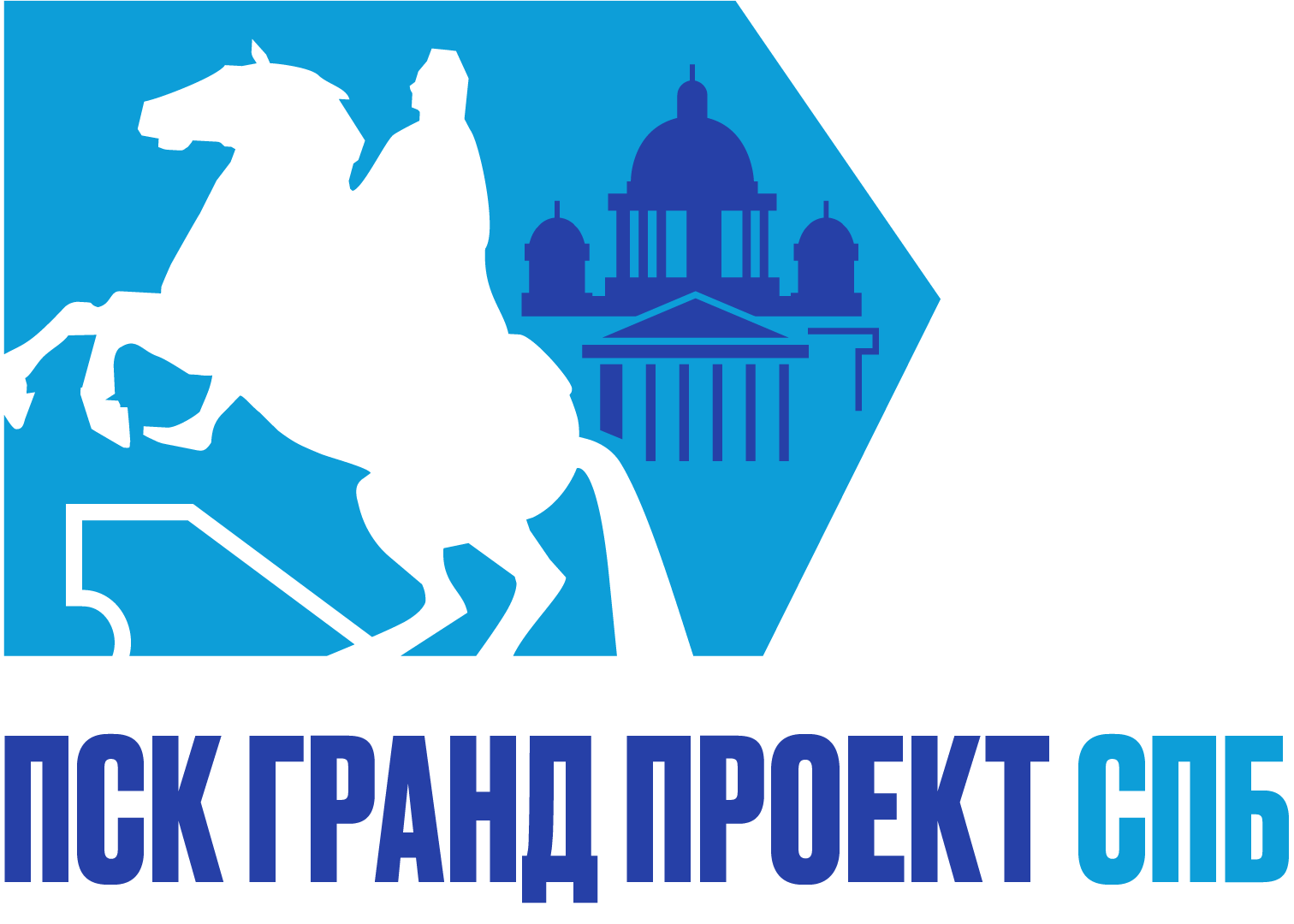 ПСК ГРАНД ПРОЕКТ СПБ